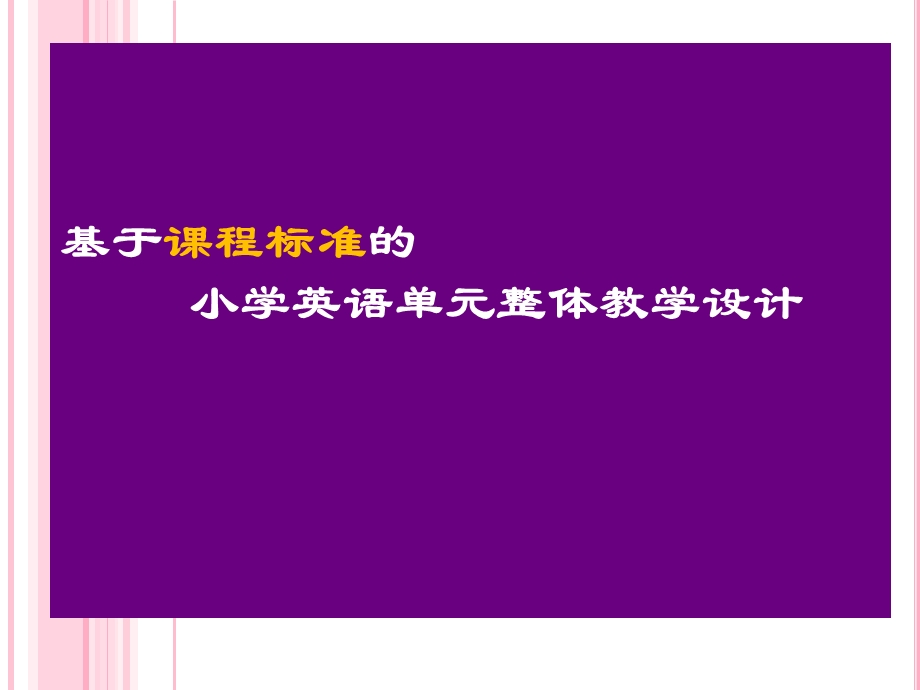 基于课程标准的

小学英语单元整体教学设计